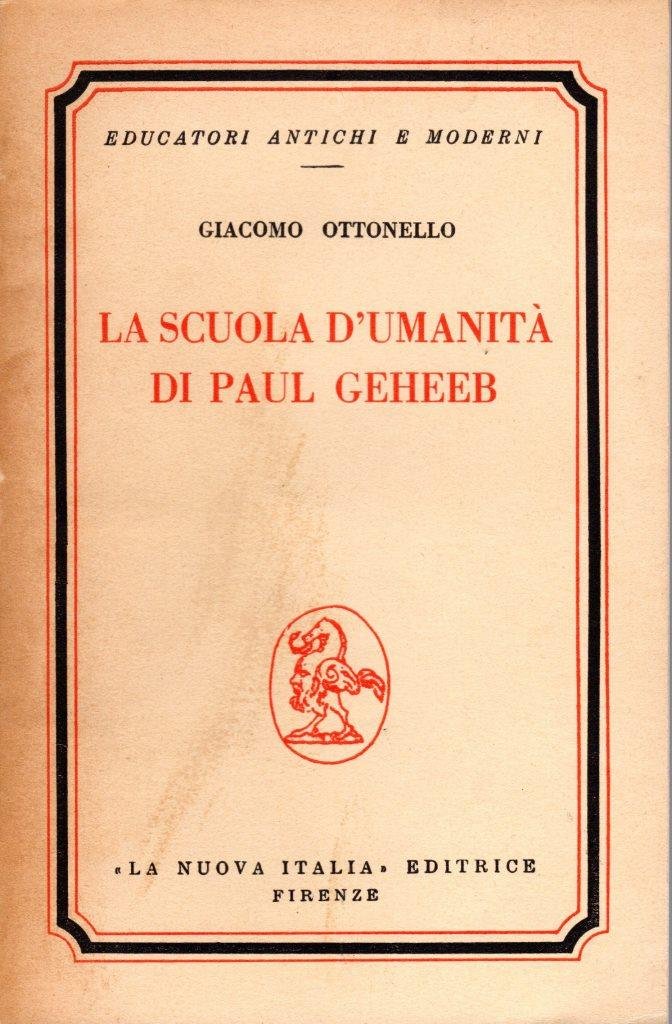 EDUCATORI ANTICHI E MODERNI

GIACOMO OTTONELLO

LA SCUOLA D'UMANITÀ
DI PAUL GEHEEB

«LA NUOVA ITALIA» EDITRICE
FIRENZE